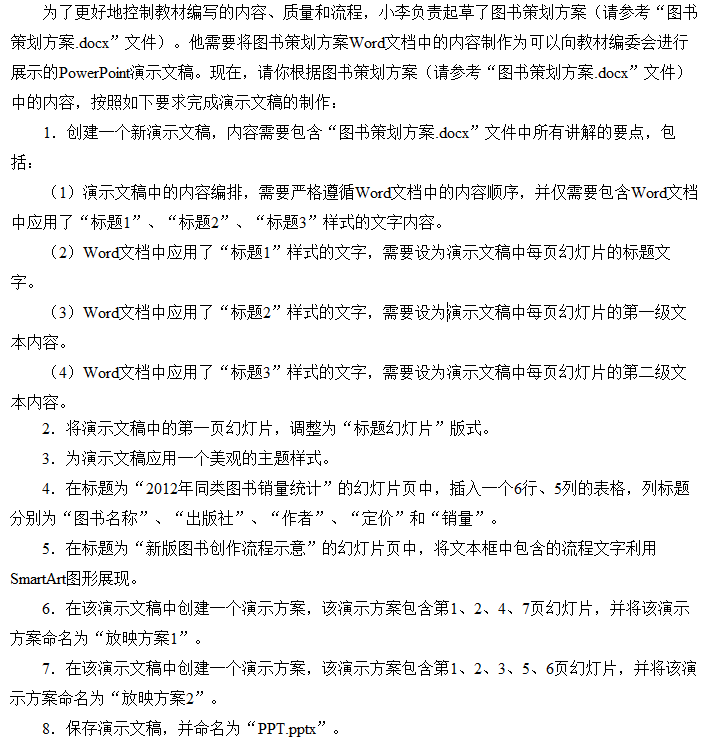 为了更好地控制教材编写的内容、质量和流程，小李负责起草了图书策划方案（请参考“图书策划方案.docx”文件）。他需要将图书策划方案Word文档中的内容制作为可以向教材编委会进行展示的PowerPoint演示文稿。现在，请你根据图书策划方案（请参考“图书策划方案.docx”文件）中的内容，按照如下要求完成演示文稿的制作：

1．创建一个新演示文稿，内容需要包含“图书策划方案.docx”文件中所有讲解的要点，包括：

（1）演示文稿中的内容编排，需要严格遵循Word文档中的内容顺序，并仅需要包含Word文档中应用了“标题1”、“标题2”、“标题3”样式的文字内容。

（2）Word文档中应用了“标题1”样式的文字，需要设为演示文稿中每页幻灯片的标题文字。

（3）Word文档中应用了“标题2”样式的文字，需要设为演示文稿中每页幻灯片的第一级文本内容。

（4）Word文档中应用了“标题3”样式的文字，需要设为演示文稿中每页幻灯片的第二级文本内容。

2．将演示文稿中的第一页幻灯片，调整为“标题幻灯片”版式。

3．为演示文稿应用一个美观的主题样式。

4．在标题为“2012年同类图书销量统计”的幻灯片页中，插入一个6行、5列的表格，列标题分别为“图书名称”、“出版社”、“作者”、“定价”和“销量”。

5．在标题为“新版图书创作流程示意”的幻灯片页中，将文本框中包含的流程文字利用SmartArt图形展现。

6．在该演示文稿中创建一个演示方案，该演示方案包含第1、2、4、7页幻灯片，并将该演示方案命名为“放映方案1”。

7．在该演示文稿中创建一个演示方案，该演示方案包含第1、2、3、5、6页幻灯片，并将该演示方案命名为“放映方案2”。

8．保存演示文稿，并命名为“PPT.pptx”。